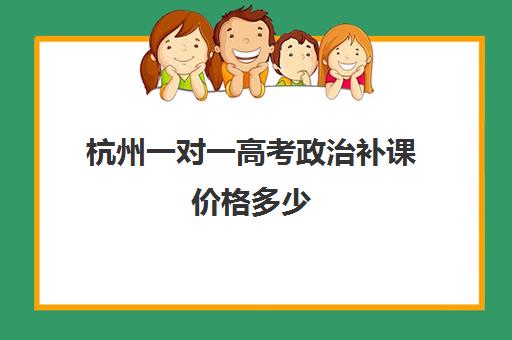 杭州一对一高考政治补课价格多少